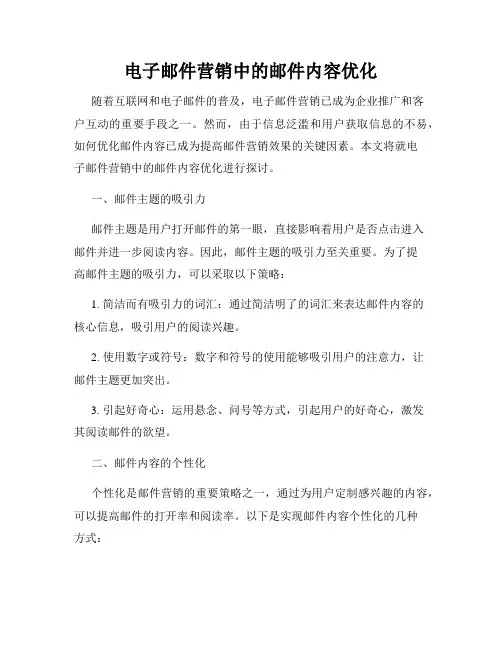 电子邮件营销中的邮件内容优化

随着互联网和电子邮件的普及，电子邮件营销已成为企业推广和客户互动的重要手段之一。然而，由于信息泛滥和用户获取信息的不易，如何优化邮件内容已成为提高邮件营销效果的关键因素。本文将就电子邮件营销中的邮件内容优化进行探讨。

一、邮件主题的吸引力

邮件主题是用户打开邮件的第一眼，直接影响着用户是否点击进入邮件并进一步阅读内容。因此，邮件主题的吸引力至关重要。为了提高邮件主题的吸引力，可以采取以下策略：

1. 简洁而有吸引力的词汇：通过简洁明了的词汇来表达邮件内容的核心信息，吸引用户的阅读兴趣。

2. 使用数字或符号：数字和符号的使用能够吸引用户的注意力，让邮件主题更加突出。

3. 引起好奇心：运用悬念、问号等方式，引起用户的好奇心，激发其阅读邮件的欲望。

二、邮件内容的个性化

个性化是邮件营销的重要策略之一，通过为用户定制感兴趣的内容，可以提高邮件的打开率和阅读率。以下是实现邮件内容个性化的几种方式：